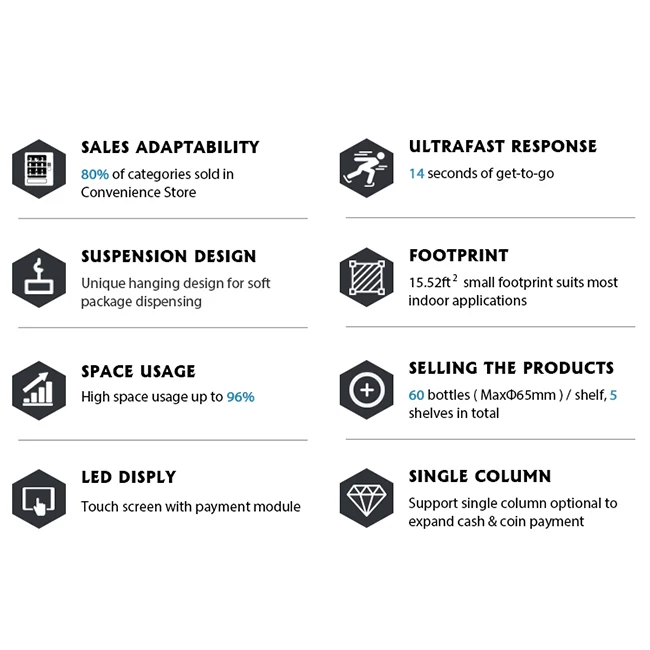 SALES ADAPTABILITY
80% of categories sold in Convenience Store

SUSPENSION DESIGN
Unique hanging design for soft package dispensing

SPACE USAGE
High space usage up to 96%

LED DISPLY
Touch screen with payment module

ULTRAFAST RESPONSE
14 seconds of get-to-go

FOOTPRINT
15.52ft$^2$ small footprint suits most indoor applications

SELLING THE PRODUCTS
60 bottles ( MaxΦ65mm ) / shelf, 5 shelves in total

SINGLE COLUMN
Support single column optional to expand cash & coin payment